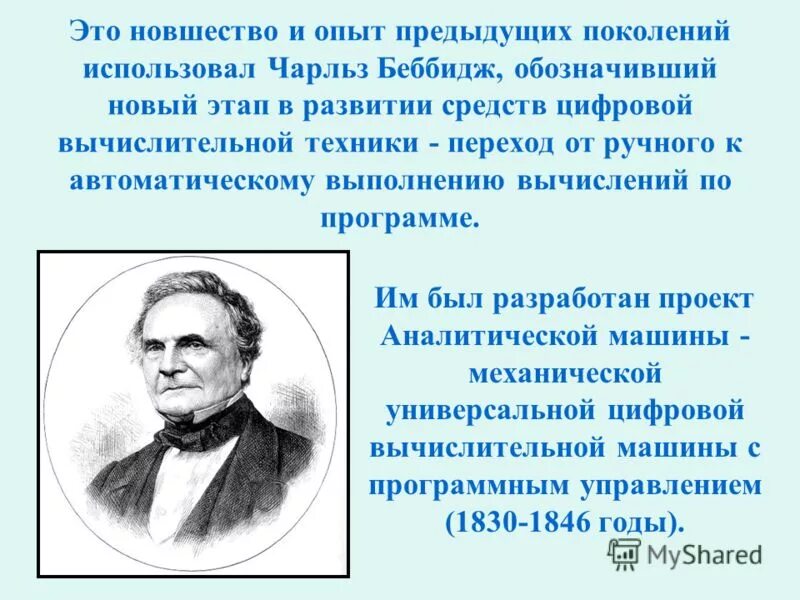 Это новшество и опыт предыдущих поколений использовал Чарльз Беббидж, обозначивший новый этап в развитии средств цифровой вычислительной техники - переход от ручного к автоматическому выполнению вычислений по программе.

Им был разработан проект Аналитической машины - механической универсальной цифровой вычислительной машины с программным управлением (1830-1846 годы).

MyShared